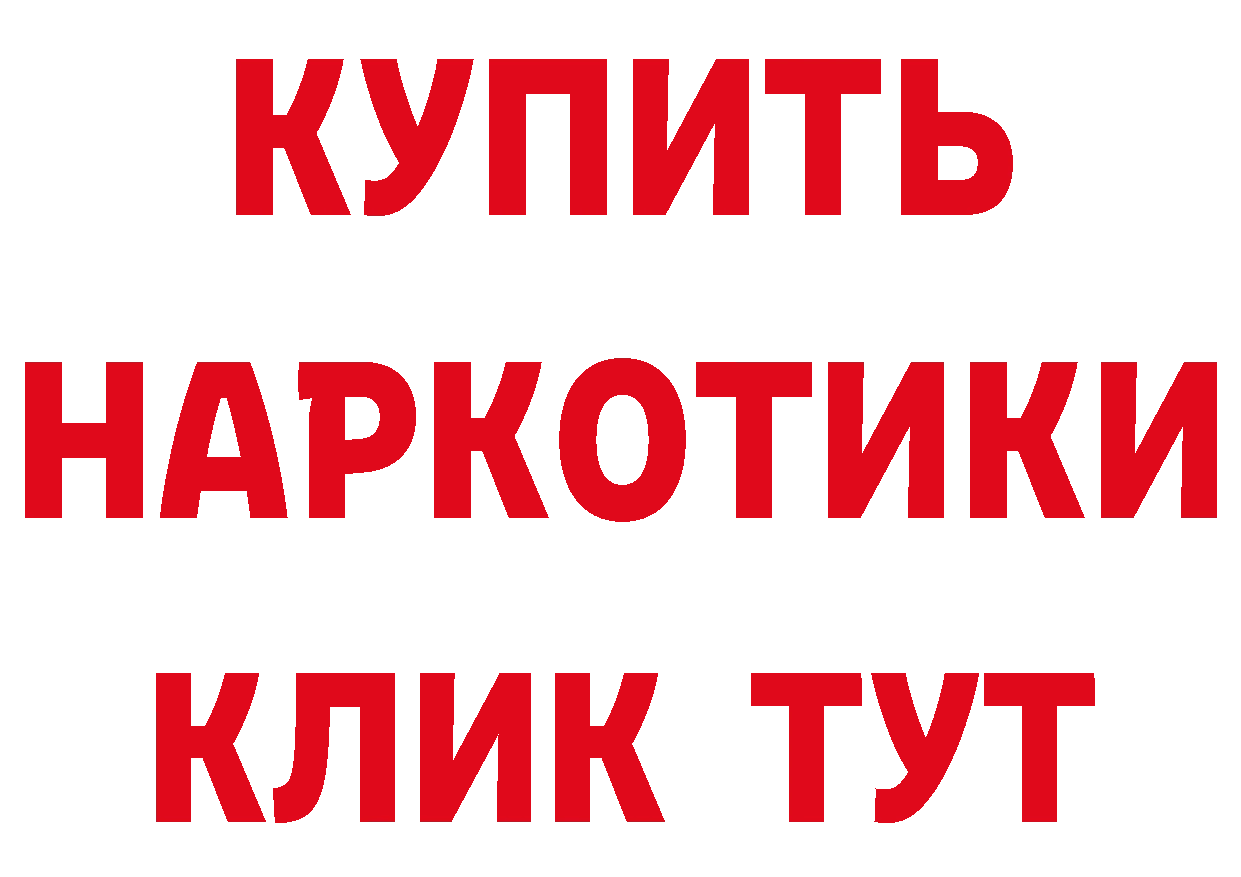 КУПИТЬ НАРКОТИКИ КЛИК ТУТ